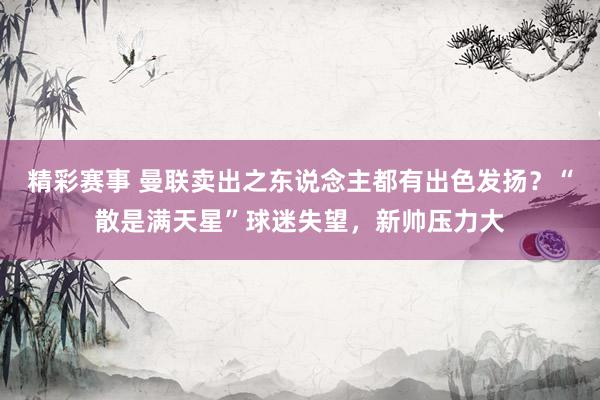 精彩赛事 曼联卖出之东说念主都有出色发扬？“散是满天星”球迷失望，新帅压力大